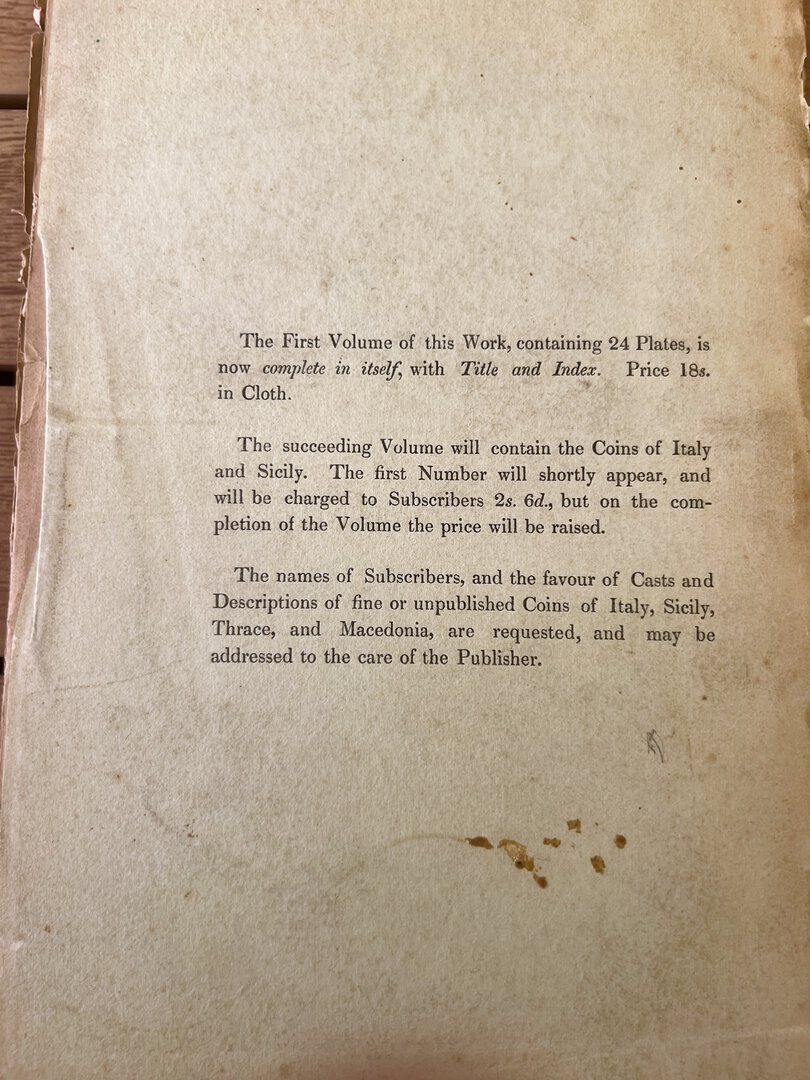 The First Volume of this Work, containing 24 Plates, is now complete in itself, with Title and Index. Price 18s. in Cloth.

The succeeding Volume will contain the Coins of Italy and Sicily. The first Number will shortly appear, and will be charged to Subscribers 2s. 6d., but on the completion of the Volume the price will be raised.

The names of Subscribers, and the favour of Casts and Descriptions of fine or unpublished Coins of Italy, Sicily, Thrace, and Macedonia, are requested, and may be addressed to the care of the Publisher.